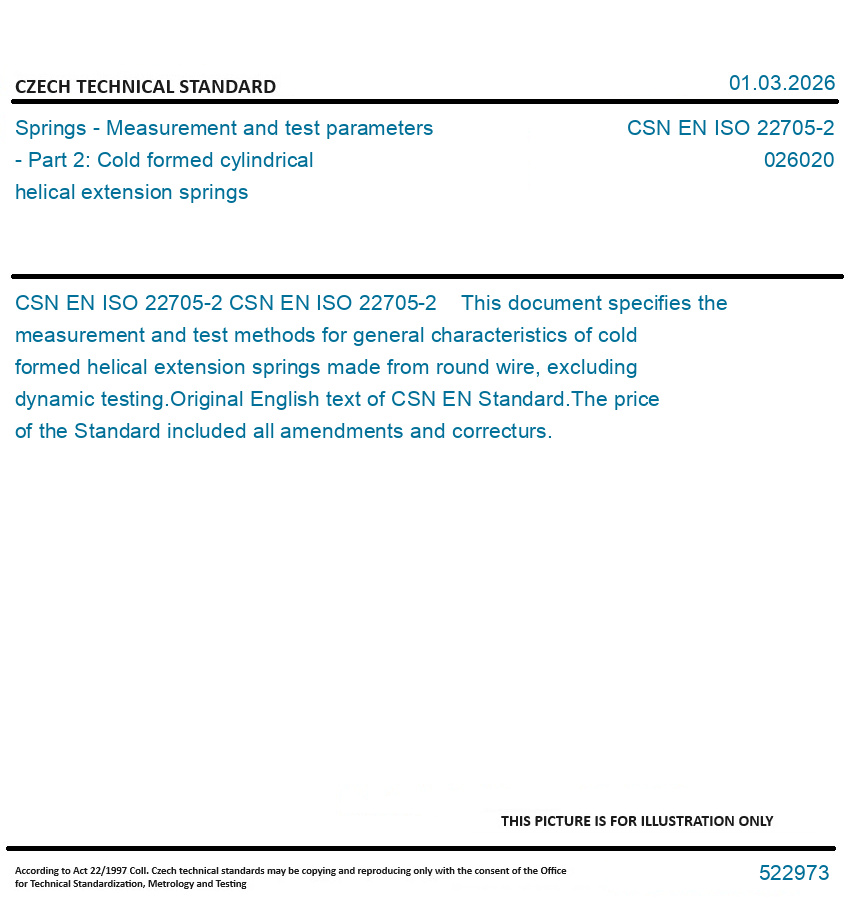 CZECH TECHNICAL STANDARD

01.03.2026

Springs - Measurement and test parameters - Part 2: Cold formed cylindrical helical extension springs

CSN EN ISO 22705-2
026020

CSN EN ISO 22705-2 CSN EN ISO 22705-2 This document specifies the measurement and test methods for general characteristics of cold formed helical extension springs made from round wire, excluding dynamic testing.Original English text of CSN EN Standard.The price of the Standard included all amendments and correcturs.

THIS PICTURE IS FOR ILLUSTRATION ONLY

According to Act 22/1997 Coll. Czech technical standards may be copying and reproducing only with the consent of the Office for Technical Standardization, Metrology and Testing

522973